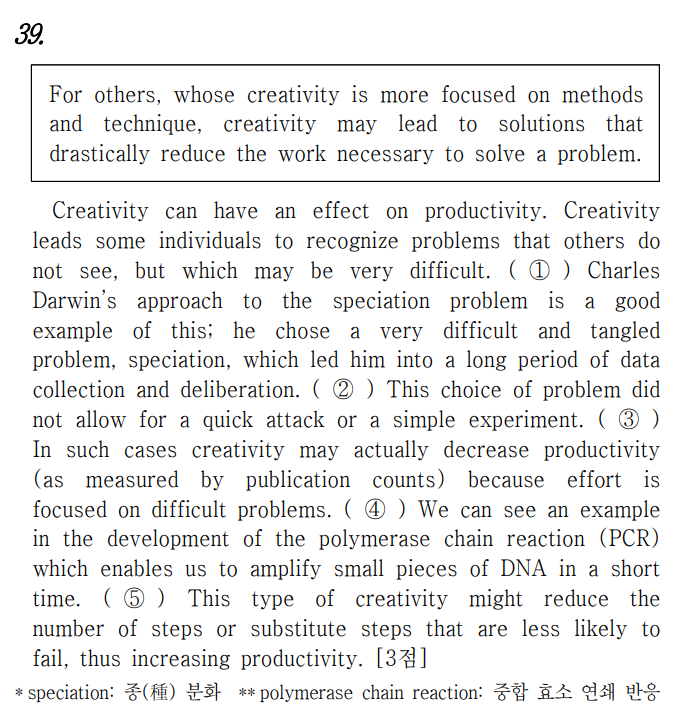 39.

For others, whose creativity is more focused on methods and technique, creativity may lead to solutions that drastically reduce the work necessary to solve a problem.

Creativity can have an effect on productivity. Creativity leads some individuals to recognize problems that others do not see, but which may be very difficult. ( ① ) Charles Darwin's approach to the speciation problem is a good example of this; he chose a very difficult and tangled problem, speciation, which led him into a long period of data collection and deliberation. ( ② ) This choice of problem did not allow for a quick attack or a simple experiment. ( ③ ) In such cases creativity may actually decrease productivity (as measured by publication counts) because effort is focused on difficult problems. ( ④ ) We can see an example in the development of the polymerase chain reaction (PCR) which enables us to amplify small pieces of DNA in a short time. ( ⑤ ) This type of creativity might reduce the number of steps or substitute steps that are less likely to fail, thus increasing productivity. [3점]

* speciation: 종(種) 분화 ** polymerase chain reaction: 중합 효소 연쇄 반응